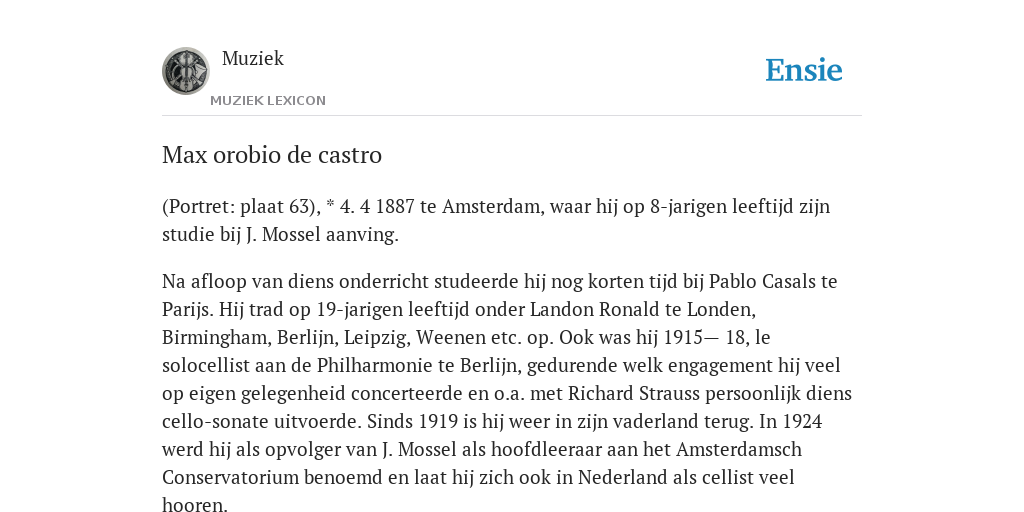 Muziek

MUZIEK LEXICON

Ensie

Max orobio de castro

(Portret: plaat 63), * 4. 4 1887 te Amsterdam, waar hij op 8-jarigen leeftijd zijn studie bij J. Mossel aanving.

Na afloop van diens onderricht studeerde hij nog korten tijd bij Pablo Casals te Parijs. Hij trad op 19-jarigen leeftijd onder Landon Ronald te Londen, Birmingham, Berlijn, Leipzig, Weenen etc. op. Ook was hij 1915— 18, le solocellist aan de Philharmonie te Berlijn, gedurende welk engagement hij veel op eigen gelegenheid concerteerde en o.a. met Richard Strauss persoonlijk diens cello-sonate uitvoerde. Sinds 1919 is hij weer in zijn vaderland terug. In 1924 werd hij als opvolger van J. Mossel als hoofdleeraar aan het Amsterdamsch Conservatorium benoemd en laat hij zich ook in Nederland als cellist veel hooren.